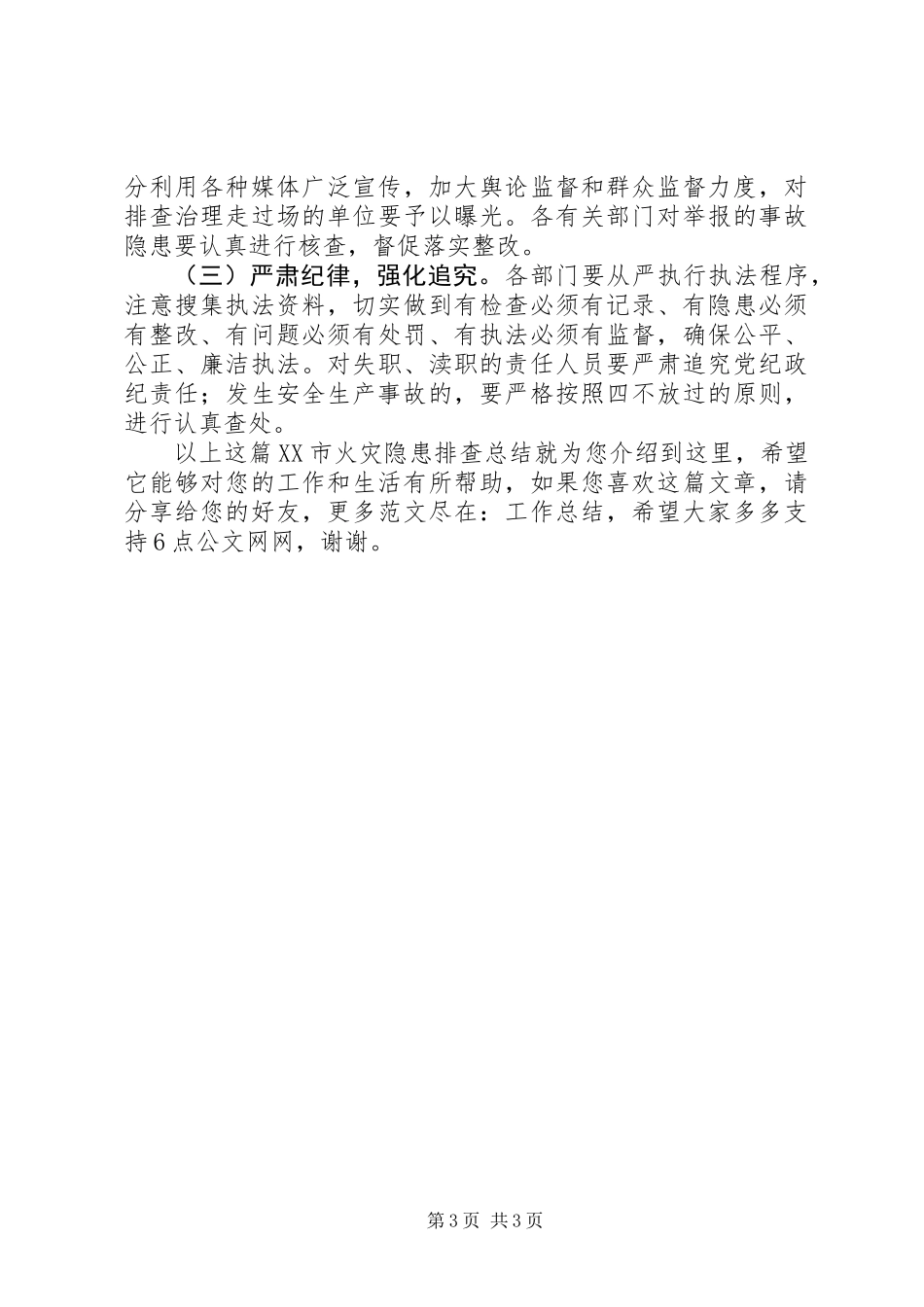 分利用各种媒体广泛宣传，加大舆论监督和群众监督力度，对排查治理走过场的单位要予以曝光。各有关部门对举报的事故隐患要认真进行核查，督促落实整改。

（三）严肃纪律，强化追究。各部门要从严执行执法程序，注意搜集执法资料，切实做到有检查必须有记录、有隐患必须有整改、有问题必须有处罚、有执法必须有监督，确保公平、公正、廉洁执法。对失职、渎职的责任人员要严肃追究党纪政纪责任；发生安全生产事故的，要严格按照四不放过的原则，进行认真查处。

以上这篇XX市火灾隐患排查总结就为您介绍到这里，希望它能够对您的工作和生活有所帮助，如果您喜欢这篇文章，请分享给您的好友，更多范文尽在：工作总结，希望大家多多支持6点公文网网，谢谢。

第3页 共3页